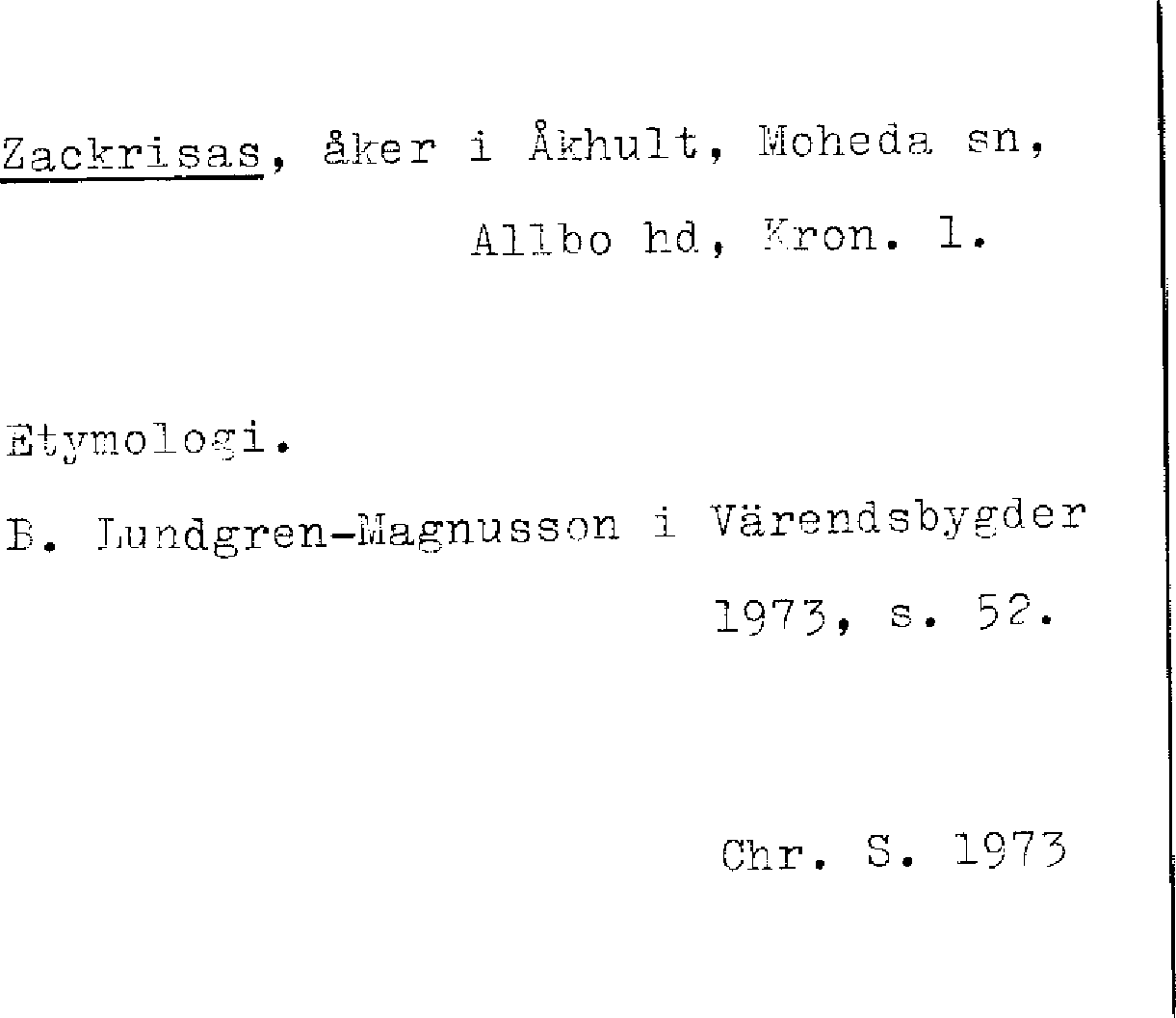 Zackrisas, åker i Åkhult, Moheda sn, Allbo hd, Kron. l.

Etymologi.

B. Lundgren-Magnusson i Värendsbygder 1973, s. 52.

Chr. S. 1973